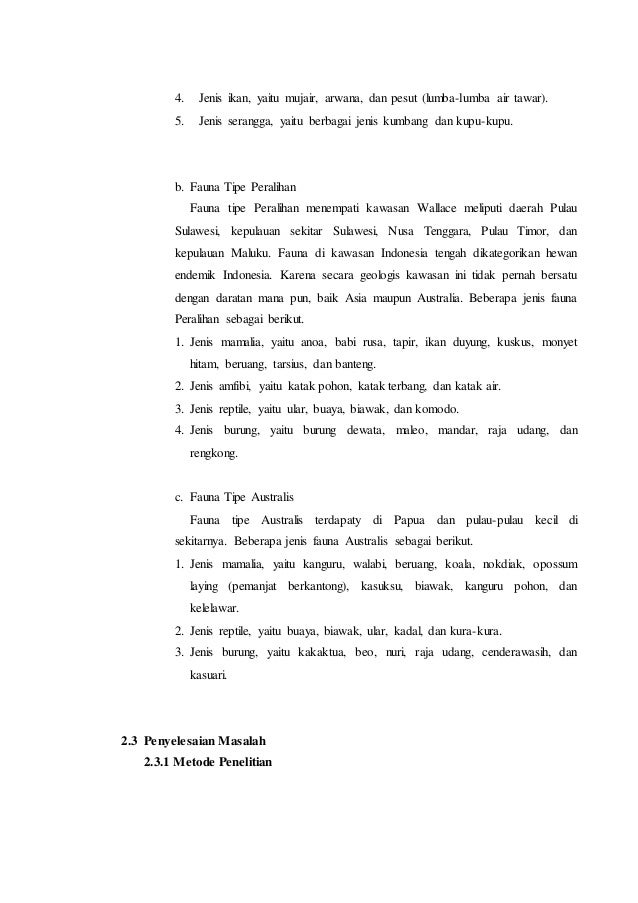 4. Jenis ikan, yaitu mujair, arwana, dan pesut (lumba-lumba air tawar).
5. Jenis serangga, yaitu berbagai jenis kumbang dan kupu-kupu.

b. Fauna Tipe Peralihan
Fauna tipe Peralihan menempati kawasan Wallace meliputi daerah Pulau Sulawesi, kepulauan sekitar Sulawesi, Nusa Tenggara, Pulau Timor, dan kepulauan Maluku. Fauna di kawasan Indonesia tengah dikategorikan hewan endemik Indonesia. Karena secara geologis kawasan ini tidak pernah bersatu dengan daratan mana pun, baik Asia maupun Australia. Beberapa jenis fauna Peralihan sebagai berikut.
1. Jenis mamalia, yaitu anoa, babi rusa, tapir, ikan duyung, kuskus, monyet hitam, beruang, tarsius, dan banteng.
2. Jenis amfibi, yaitu katak pohon, katak terbang, dan katak air.
3. Jenis reptile, yaitu ular, buaya, biawak, dan komodo.
4. Jenis burung, yaitu burung dewata, maleo, mandar, raja udang, dan rengkong.

c. Fauna Tipe Australis
Fauna tipe Australis terdapaty di Papua dan pulau-pulau kecil di sekitarnya. Beberapa jenis fauna Australis sebagai berikut.
1. Jenis mamalia, yaitu kanguru, walabi, beruang, koala, nokdiak, opossum laying (pemanjat berkantong), kasuksu, biawak, kanguru pohon, dan kelelawar.
2. Jenis reptile, yaitu buaya, biawak, ular, kadal, dan kura-kura.
3. Jenis burung, yaitu kakaktua, beo, nuri, raja udang, cenderawasih, dan kasuari.

2.3 Penyelesaian Masalah
2.3.1 Metode Penelitian